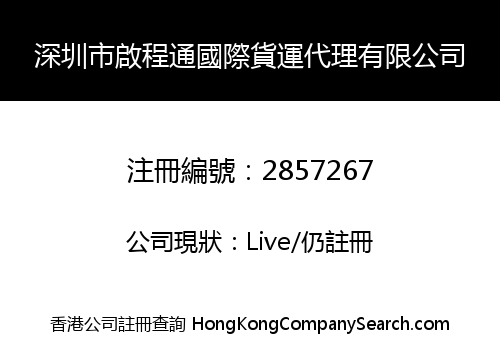 深圳市啟程通國際貨運代理有限公司

注冊編號：2857267

公司現狀：Live/仍註冊

香港公司註冊查詢 HongKongCompanySearch.com